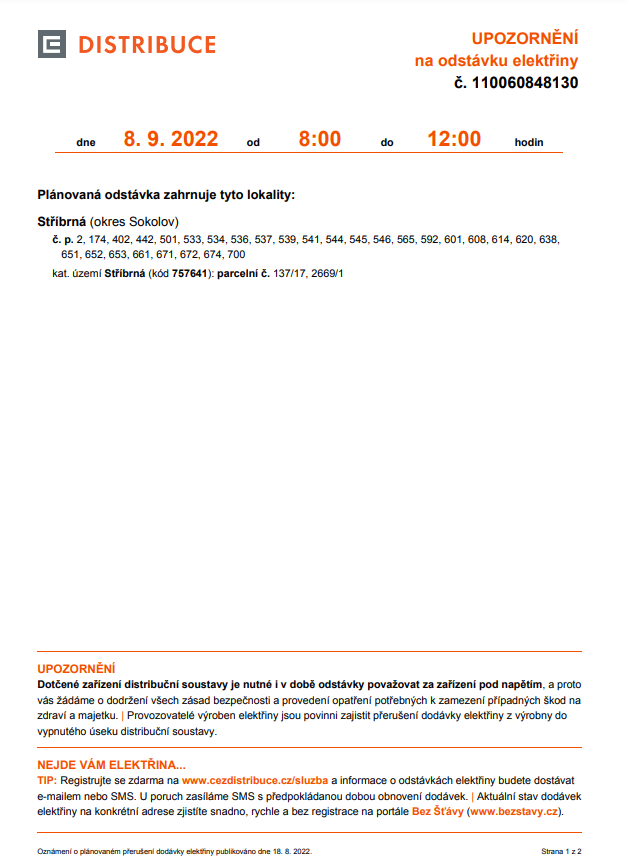 DISTRIBUCE

UPOZORNĚNÍ
na odstávku elektřiny
č. 110060848130

dne 8. 9. 2022 od 8:00 do 12:00 hodin

Plánovaná odstávka zahrnuje tyto lokality:

Stříbrná (okres Sokolov)

č. p. 2, 174, 402, 442, 501, 533, 534, 536, 537, 539, 541, 544, 545, 546, 565, 592, 601, 608, 614, 620, 638, 651, 652, 653, 661, 671, 672, 674, 700

kat. území Stříbrná (kód 757641): parcelní č. 137/17, 2669/1

UPOZORNĚNÍ
Dotčené zařízení distribuční soustavy je nutné i v době odstávky považovat za zařízení pod napětím, a proto vás žádáme o dodržení všech zásad bezpečnosti a provedení opatření potřebných k zamezení případných škod na zdraví a majetku. | Provozovatelé výroben elektřiny jsou povinni zajistit přerušení dodávky elektřiny z výrobny do vypnutého úseku distribuční soustavy.

NEJDE VÁM ELEKTŘINA...
TIP: Registrujte se zdarma na www.cezdistribuce.cz/sluzba a informace o odstávkách elektřiny budete dostávat e-mailem nebo SMS. U poruch zasíláme SMS s předpokládanou dobou obnovení dodávek. | Aktuální stav dodávek elektřiny na konkrétní adrese zjistíte snadno, rychle a bez registrace na portále Bez Šťávy (www.bezstavy.cz).

Oznámení o plánovaném přerušení dodávky elektřiny publikováno dne 18. 8. 2022.

Strana 1 z 2